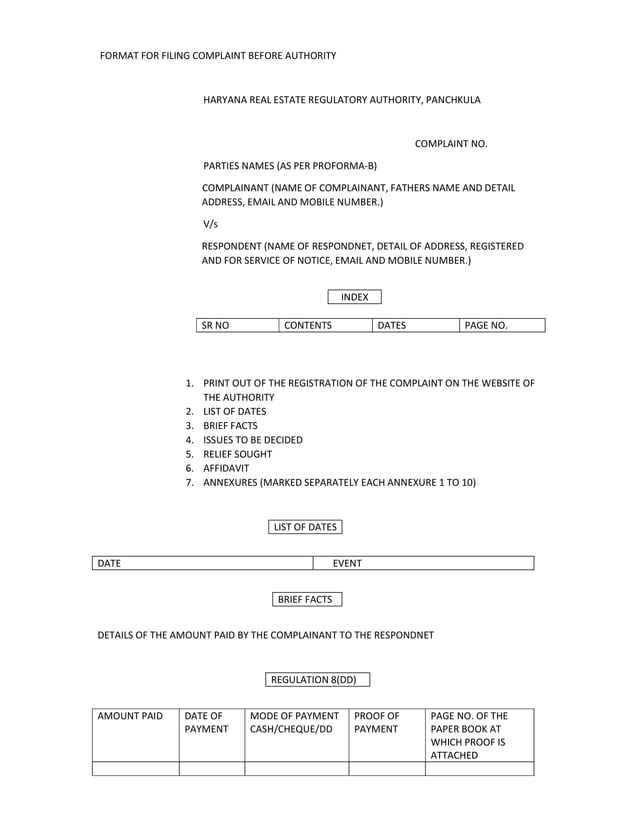 FORMAT FOR FILING COMPLAINT BEFORE AUTHORITY

HARYANA REAL ESTATE REGULATORY AUTHORITY, PANCHKULA

COMPLAINT NO.

PARTIES NAMES (AS PER PROFORMA-B)

COMPLAINANT (NAME OF COMPLAINANT, FATHERS NAME AND DETAIL ADDRESS, EMAIL AND MOBILE NUMBER.)

V/s

RESPONDENT (NAME OF RESPONDNET, DETAIL OF ADDRESS, REGISTERED AND FOR SERVICE OF NOTICE, EMAIL AND MOBILE NUMBER.)

INDEX

| SR NO | CONTENTS | DATES | PAGE NO. |
|---|---|---|---|

1. PRINT OUT OF THE REGISTRATION OF THE COMPLAINT ON THE WEBSITE OF THE AUTHORITY
2. LIST OF DATES
3. BRIEF FACTS
4. ISSUES TO BE DECIDED
5. RELIEF SOUGHT
6. AFFIDAVIT
7. ANNEXURES (MARKED SEPARATELY EACH ANNEXURE 1 TO 10)

LIST OF DATES

| DATE | EVENT |
|---|---|

BRIEF FACTS

DETAILS OF THE AMOUNT PAID BY THE COMPLAINANT TO THE RESPONDNET

REGULATION 8(DD)

| AMOUNT PAID | DATE OF PAYMENT | MODE OF PAYMENT CASH/CHEQUE/DD | PROOF OF PAYMENT | PAGE NO. OF THE PAPER BOOK AT WHICH PROOF IS ATTACHED |
|---|---|---|---|---|
| | | | | |